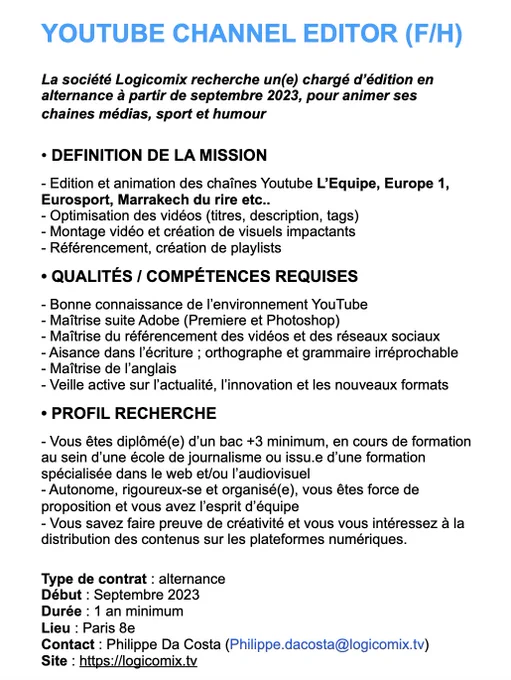 YOUTUBE CHANNEL EDITOR (F/H)

La société Logicomix recherche un(e) chargé d'édition en alternance à partir de septembre 2023, pour animer ses chaines médias, sport et humour

• DEFINITION DE LA MISSION

- Edition et animation des chaînes Youtube L'Equipe, Europe 1, Eurosport, Marrakech du rire etc..
- Optimisation des vidéos (titres, description, tags)
- Montage vidéo et création de visuels impactants
- Référencement, création de playlists

• QUALITÉS / COMPÉTENCES REQUISES

- Bonne connaissance de l'environnement YouTube
- Maîtrise suite Adobe (Premiere et Photoshop)
- Maîtrise du référencement des vidéos et des réseaux sociaux
- Aisance dans l'écriture ; orthographe et grammaire irréprochable
- Maîtrise de l'anglais
- Veille active sur l'actualité, l'innovation et les nouveaux formats

• PROFIL RECHERCHE

- Vous êtes diplômé(e) d'un bac +3 minimum, en cours de formation au sein d'une école de journalisme ou issu.e d'une formation spécialisée dans le web et/ou l'audiovisuel
- Autonome, rigoureux-se et organisé(e), vous êtes force de proposition et vous avez l'esprit d'équipe
- Vous savez faire preuve de créativité et vous vous intéressez à la distribution des contenus sur les plateformes numériques.

Type de contrat : alternance
Début : Septembre 2023
Durée : 1 an minimum
Lieu : Paris 8e
Contact : Philippe Da Costa (Philippe.dacosta@logicomix.tv)
Site : https://logicomix.tv